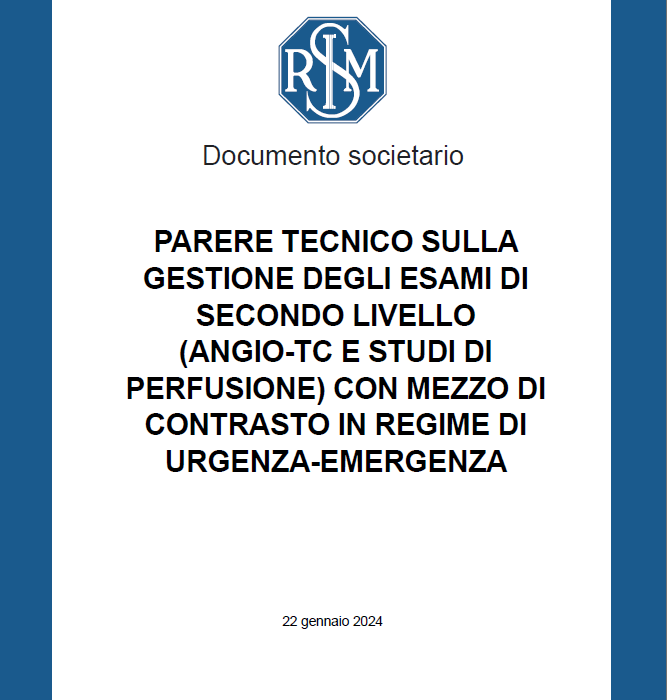 RSIM

Documento societario

PARERE TECNICO SULLA GESTIONE DEGLI ESAMI DI SECONDO LIVELLO (ANGIO-TC E STUDI DI PERFUSIONE) CON MEZZO DI CONTRASTO IN REGIME DI URGENZA-EMERGENZA

22 gennaio 2024